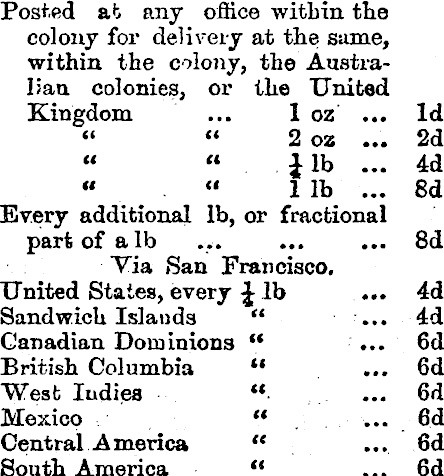 Posted at any office within the colony for delivery at the same, within the colony, the Australian colonies, or the United Kingdom ... 1 oz ... 1d
" " 2 oz ... 2d
" " $\frac{1}{4}$ lb ... 4d
" " 1 lb ... 8d
Every additional lb, or fractional part of a lb ... ... ... 8d

Via San Francisco.

United States, every $\frac{1}{4}$ lb ... 4d
Sandwich Islands " ... 4d
Canadian Dominions " ... 6d
British Columbia " ... 6d
West Indies " ... 6d
Mexico " ... 6d
Central America " ... 6d
South America " ... 6d